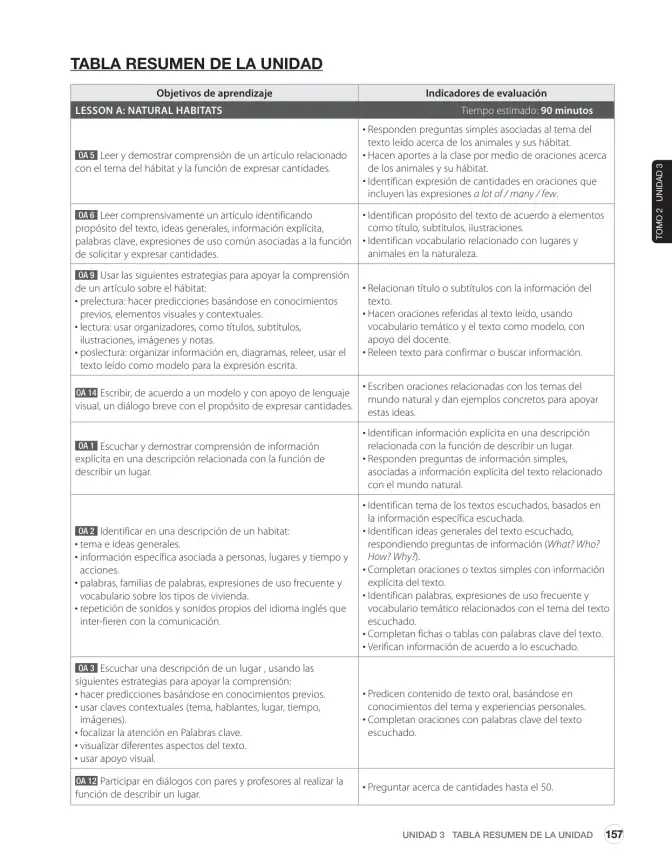 TABLA RESUMEN DE LA UNIDAD

| Objetivos de aprendizaje | Indicadores de evaluación |
|---|---|
| LESSON A: NATURAL HABITATS | Tiempo estimado: 90 minutos |
| OA 5 Leer y demostrar comprensión de un artículo relacionado con el tema del hábitat y la función de expresar cantidades. | • Responden preguntas simples asociadas al tema del texto leído acerca de los animales y sus hábitat. • Hacen aportes a la clase por medio de oraciones acerca de los animales y su hábitat. • Identifican expresión de cantidades en oraciones que incluyen las expresiones a lot of / many / few. |
| OA 6 Leer comprensivamente un artículo identificando propósito del texto, ideas generales, información explícita, palabras clave, expresiones de uso común asociadas a la función de solicitar y expresar cantidades. | • Identifican propósito del texto de acuerdo a elementos como título, subtítulos, ilustraciones. • Identifican vocabulario relacionado con lugares y animales en la naturaleza. |
| OA 9 Usar las siguientes estrategias para apoyar la comprensión de un artículo sobre el hábitat: • prelectura: hacer predicciones basándose en conocimientos previos, elementos visuales y contextuales. • lectura: usar organizadores, como títulos, subtítulos, ilustraciones, imágenes y notas. • poslectura: organizar información en, diagramas, releer, usar el texto leído como modelo para la expresión escrita. | • Relacionan título o subtítulos con la información del texto. • Hacen oraciones referidas al texto leído, usando vocabulario temático y el texto como modelo, con apoyo del docente. • Releen texto para confirmar o buscar información. |
| OA 14 Escribir, de acuerdo a un modelo y con apoyo de lenguaje visual, un diálogo breve con el propósito de expresar cantidades. | • Escriben oraciones relacionadas con los temas del mundo natural y dan ejemplos concretos para apoyar estas ideas. |
| OA 1 Escuchar y demostrar comprensión de información explícita en una descripción relacionada con la función de describir un lugar. | • Identifican información explícita en una descripción relacionada con la función de describir un lugar. • Responden preguntas de información simples, asociadas a información explícita del texto relacionado con el mundo natural. |
| OA 2 Identificar en una descripción de un habitat: • tema e ideas generales. • información específica asociada a personas, lugares y tiempo y acciones. • palabras, familias de palabras, expresiones de uso frecuente y vocabulario sobre los tipos de vivienda. • repetición de sonidos y sonidos propios del idioma inglés que inter-fieren con la comunicación. | • Identifican tema de los textos escuchados, basados en la información específica escuchada. • Identifican ideas generales del texto escuchado, respondiendo preguntas de información (What? Who? How? Why?). • Completan oraciones o textos simples con información explícita del texto. • Identifican palabras, expresiones de uso frecuente y vocabulario temático relacionados con el tema del texto escuchado. • Completan fichas o tablas con palabras clave del texto. • Verifican información de acuerdo a lo escuchado. |
| OA 3 Escuchar una descripción de un lugar , usando las siguientes estrategias para apoyar la comprensión: • hacer predicciones basándose en conocimientos previos. • usar claves contextuales (tema, hablantes, lugar, tiempo, imágenes). • focalizar la atención en Palabras clave. • visualizar diferentes aspectos del texto. • usar apoyo visual. | • Predicen contenido de texto oral, basándose en conocimientos del tema y experiencias personales. • Completan oraciones con palabras clave del texto escuchado. |
| OA 12 Participar en diálogos con pares y profesores al realizar la función de describir un lugar. | • Preguntar acerca de cantidades hasta el 50. |

TOMO 2 UNIDAD 3

UNIDAD 3 TABLA RESUMEN DE LA UNIDAD 157